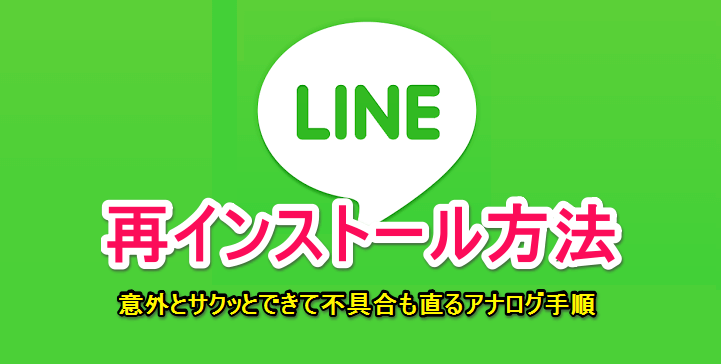 LINE

再インストール方法

意外とサクッとできて不具合も直るアナログ手順